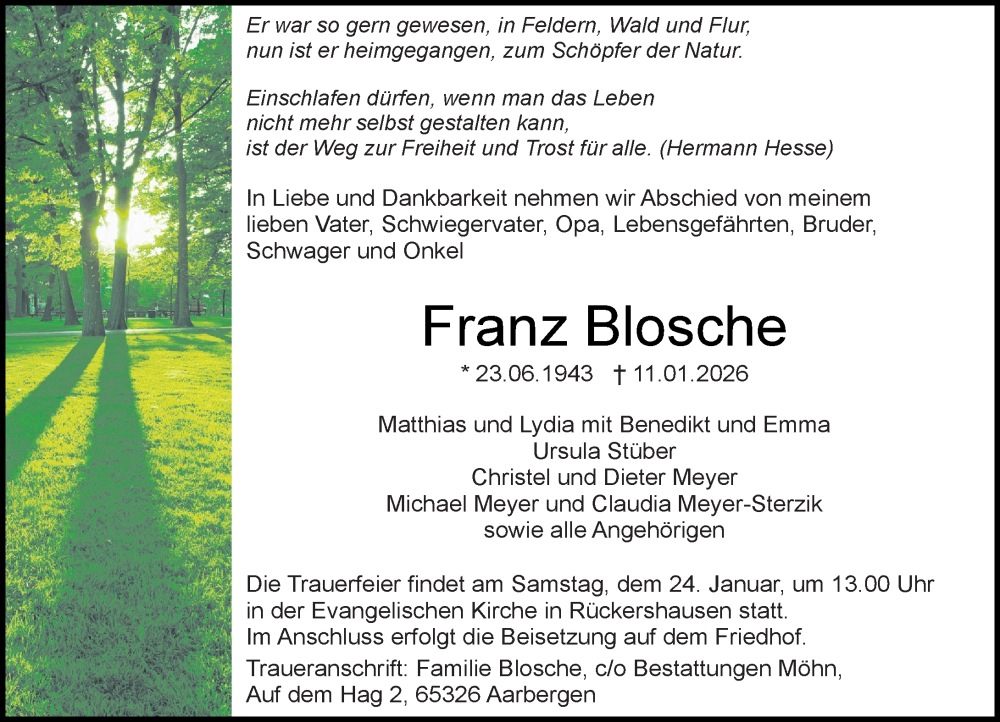 Er war so gern gewesen, in Feldern, Wald und Flur,
nun ist er heimgegangen, zum Schöpfer der Natur.

Einschlafen dürfen, wenn man das Leben
nicht mehr selbst gestalten kann,
ist der Weg zur Freiheit und Trost für alle. (Hermann Hesse)

In Liebe und Dankbarkeit nehmen wir Abschied von meinem lieben Vater, Schwiegervater, Opa, Lebensgefährten, Bruder, Schwager und Onkel

Franz Blosche

* 23.06.1943 † 11.01.2026

Matthias und Lydia mit Benedikt und Emma
Ursula Stüber
Christel und Dieter Meyer
Michael Meyer und Claudia Meyer-Sterzik
sowie alle Angehörigen

Die Trauerfeier findet am Samstag, dem 24. Januar, um 13.00 Uhr in der Evangelischen Kirche in Rückershausen statt.
Im Anschluss erfolgt die Beisetzung auf dem Friedhof.

Traueranschrift: Familie Blosche, c/o Bestattungen Möhn, Auf dem Hag 2, 65326 Aarbergen